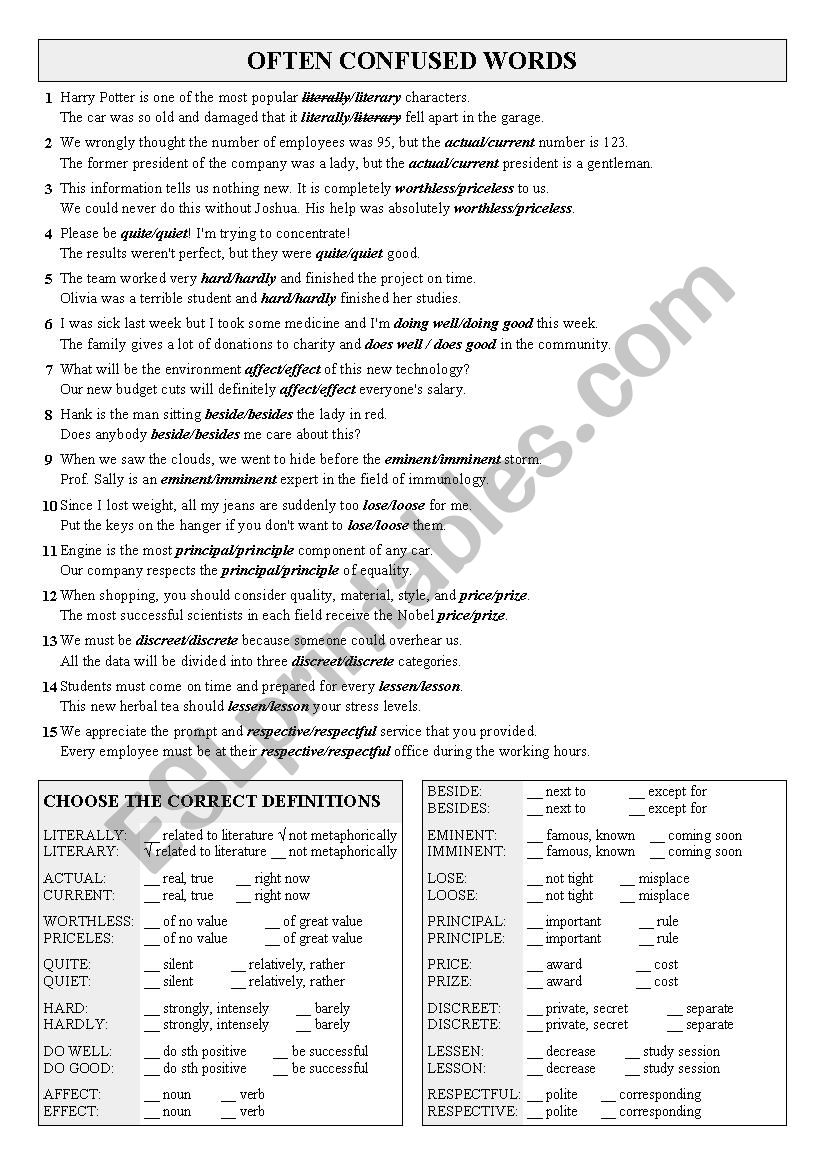 OFTEN CONFUSED WORDS

1 Harry Potter is one of the most popular ~~literally~~/literary characters.
The car was so old and damaged that it literally/~~literary~~ fell apart in the garage.

2 We wrongly thought the number of employees was 95, but the actual/current number is 123.
The former president of the company was a lady, but the actual/current president is a gentleman.

3 This information tells us nothing new. It is completely worthless/priceless to us.
We could never do this without Joshua. His help was absolutely worthless/priceless.

4 Please be quite/quiet! I'm trying to concentrate!
The results weren't perfect, but they were quite/quiet good.

5 The team worked very hard/hardly and finished the project on time.
Olivia was a terrible student and hard/hardly finished her studies.

6 I was sick last week but I took some medicine and I'm doing well/doing good this week.
The family gives a lot of donations to charity and does well / does good in the community.

7 What will be the environment affect/effect of this new technology?
Our new budget cuts will definitely affect/effect everyone's salary.

8 Hank is the man sitting beside/besides the lady in red.
Does anybody beside/besides me care about this?

9 When we saw the clouds, we went to hide before the eminent/imminent storm.
Prof. Sally is an eminent/imminent expert in the field of immunology.

10 Since I lost weight, all my jeans are suddenly too lose/loose for me.
Put the keys on the hanger if you don't want to lose/loose them.

11 Engine is the most principal/principle component of any car.
Our company respects the principal/principle of equality.

12 When shopping, you should consider quality, material, style, and price/prize.
The most successful scientists in each field receive the Nobel price/prize.

13 We must be discreet/discrete because someone could overhear us.
All the data will be divided into three discreet/discrete categories.

14 Students must come on time and prepared for every lessen/lesson.
This new herbal tea should lessen/lesson your stress levels.

15 We appreciate the prompt and respective/respectful service that you provided.
Every employee must be at their respective/respectful office during the working hours.

CHOOSE THE CORRECT DEFINITIONS

LITERALLY: __ related to literature √ not metaphorically
LITERARY: √ related to literature __ not metaphorically

ACTUAL: __ real, true __ right now
CURRENT: __ real, true __ right now

WORTHLESS: __ of no value __ of great value
PRICELES: __ of no value __ of great value

QUITE: __ silent __ relatively, rather
QUIET: __ silent __ relatively, rather

HARD: __ strongly, intensely __ barely
HARDLY: __ strongly, intensely __ barely

DO WELL: __ do sth positive __ be successful
DO GOOD: __ do sth positive __ be successful

AFFECT: __ noun __ verb
EFFECT: __ noun __ verb

BESIDE: __ next to __ except for
BESIDES: __ next to __ except for

EMINENT: __ famous, known __ coming soon
IMMINENT: __ famous, known __ coming soon

LOSE: __ not tight __ misplace
LOOSE: __ not tight __ misplace

PRINCIPAL: __ important __ rule
PRINCIPLE: __ important __ rule

PRICE: __ award __ cost
PRIZE: __ award __ cost

DISCREET: __ private, secret __ separate
DISCRETE: __ private, secret __ separate

LESSEN: __ decrease __ study session
LESSON: __ decrease __ study session

RESPECTFUL: __ polite __ corresponding
RESPECTIVE: __ polite __ corresponding

ESLprintables.com